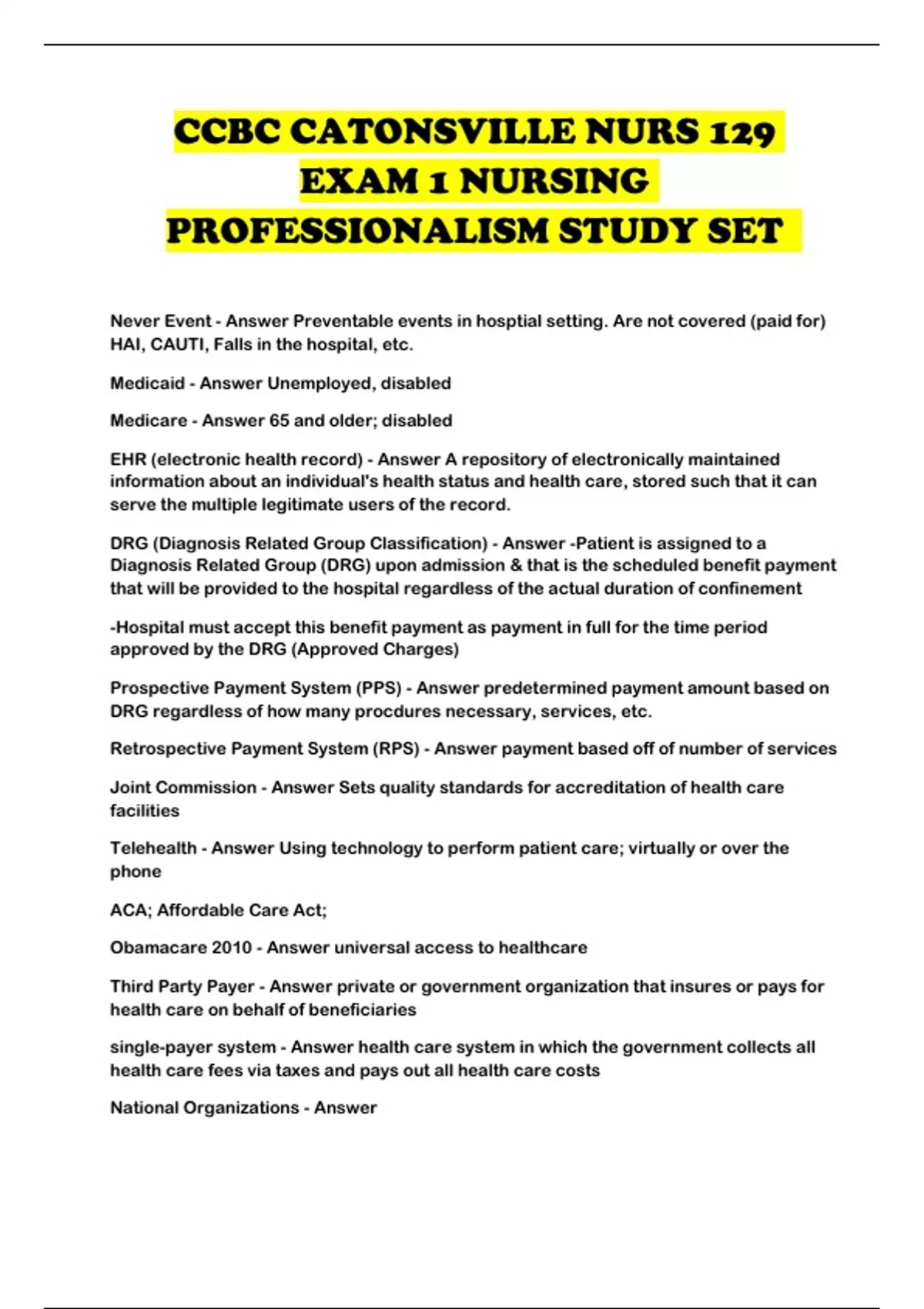 CCBC CATONSVILLE NURS 129 EXAM 1 NURSING PROFESSIONALISM STUDY SET

Never Event - Answer Preventable events in hosptial setting. Are not covered (paid for) HAI, CAUTI, Falls in the hospital, etc.

Medicaid - Answer Unemployed, disabled

Medicare - Answer 65 and older; disabled

EHR (electronic health record) - Answer A repository of electronically maintained information about an individual's health status and health care, stored such that it can serve the multiple legitimate users of the record.

DRG (Diagnosis Related Group Classification) - Answer -Patient is assigned to a Diagnosis Related Group (DRG) upon admission & that is the scheduled benefit payment that will be provided to the hospital regardless of the actual duration of confinement

-Hospital must accept this benefit payment as payment in full for the time period approved by the DRG (Approved Charges)

Prospective Payment System (PPS) - Answer predetermined payment amount based on DRG regardless of how many procdures necessary, services, etc.

Retrospective Payment System (RPS) - Answer payment based off of number of services

Joint Commission - Answer Sets quality standards for accreditation of health care facilities

Telehealth - Answer Using technology to perform patient care; virtually or over the phone

ACA; Affordable Care Act;

Obamacare 2010 - Answer universal access to healthcare

Third Party Payer - Answer private or government organization that insures or pays for health care on behalf of beneficiaries

single-payer system - Answer health care system in which the government collects all health care fees via taxes and pays out all health care costs

National Organizations - Answer